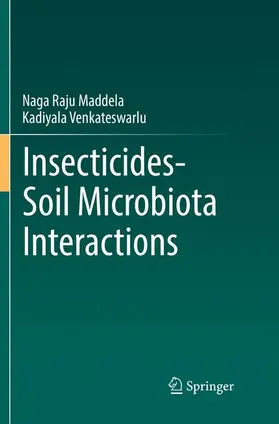 Naga Raju Maddela
Kadiyala Venkateswarlu

Insecticides-Soil Microbiota Interactions

Springer